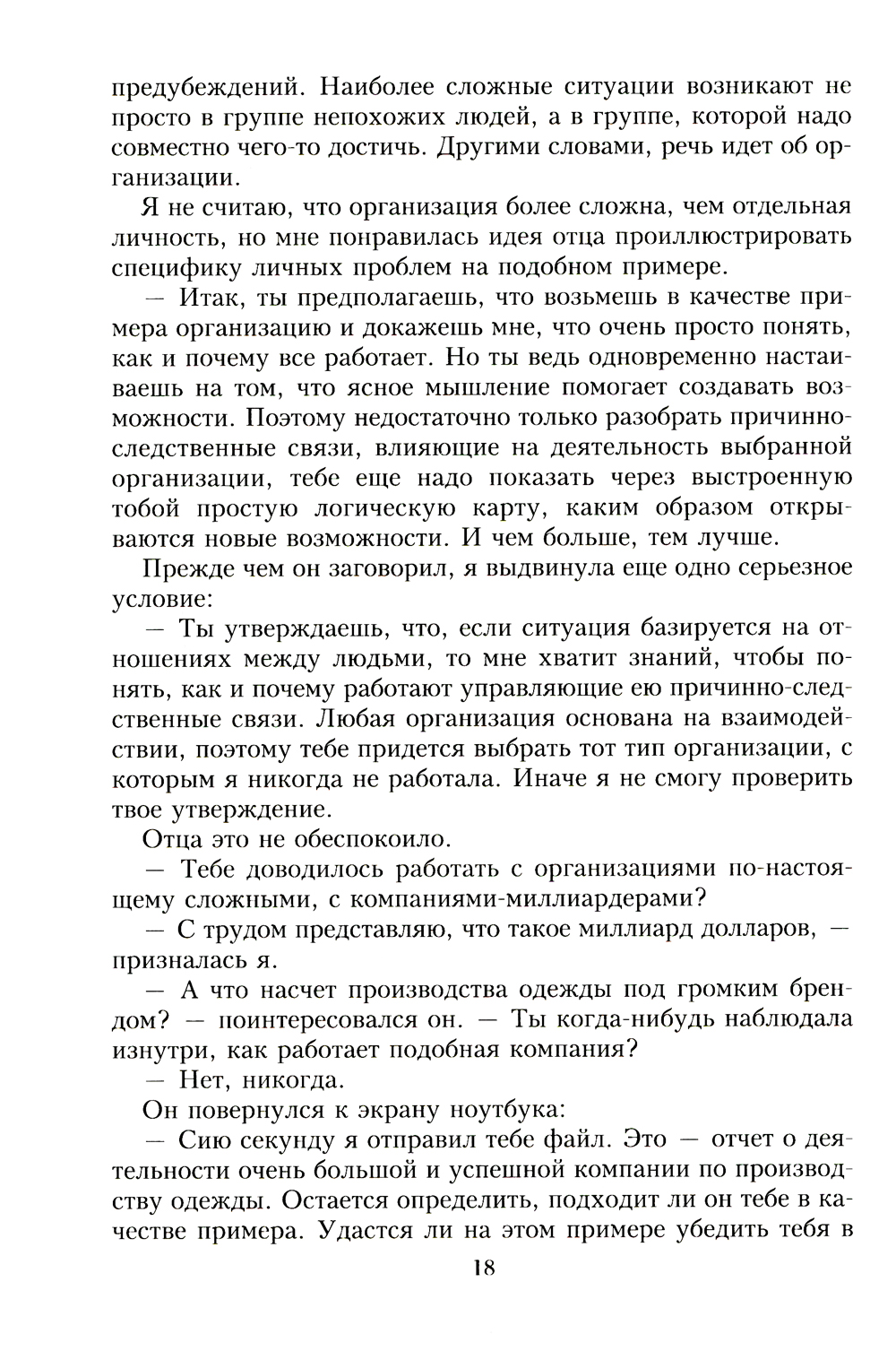 предубеждений. Наиболее сложные ситуации возникают не просто в группе непохожих людей, а в группе, которой надо совместно чего-то достичь. Другими словами, речь идет об организации.

Я не считаю, что организация более сложна, чем отдельная личность, но мне понравилась идея отца проиллюстрировать специфику личных проблем на подобном примере.

— Итак, ты предполагаешь, что возьмешь в качестве примера организацию и докажешь мне, что очень просто понять, как и почему все работает. Но ты ведь одновременно настаиваешь на том, что ясное мышление помогает создавать возможности. Поэтому недостаточно только разобрать причинно-следственные связи, влияющие на деятельность выбранной организации, тебе еще надо показать через выстроенную тобой простую логическую карту, каким образом открываются новые возможности. И чем больше, тем лучше.

Прежде чем он заговорил, я выдвинула еще одно серьезное условие:

— Ты утверждаешь, что, если ситуация базируется на отношениях между людьми, то мне хватит знаний, чтобы понять, как и почему работают управляющие ею причинно-следственные связи. Любая организация основана на взаимодействии, поэтому тебе придется выбрать тот тип организации, с которым я никогда не работала. Иначе я не смогу проверить твое утверждение.

Отца это не обеспокоило.

— Тебе доводилось работать с организациями по-настоящему сложными, с компаниями-миллиардерами?

— С трудом представляю, что такое миллиард долларов, — призналась я.

— А что насчет производства одежды под громким брендом? — поинтересовался он. — Ты когда-нибудь наблюдала изнутри, как работает подобная компания?

— Нет, никогда.

Он повернулся к экрану ноутбука:

— Сию секунду я отправил тебе файл. Это — отчет о деятельности очень большой и успешной компании по производству одежды. Остается определить, подходит ли он тебе в качестве примера. Удастся ли на этом примере убедить тебя в

18